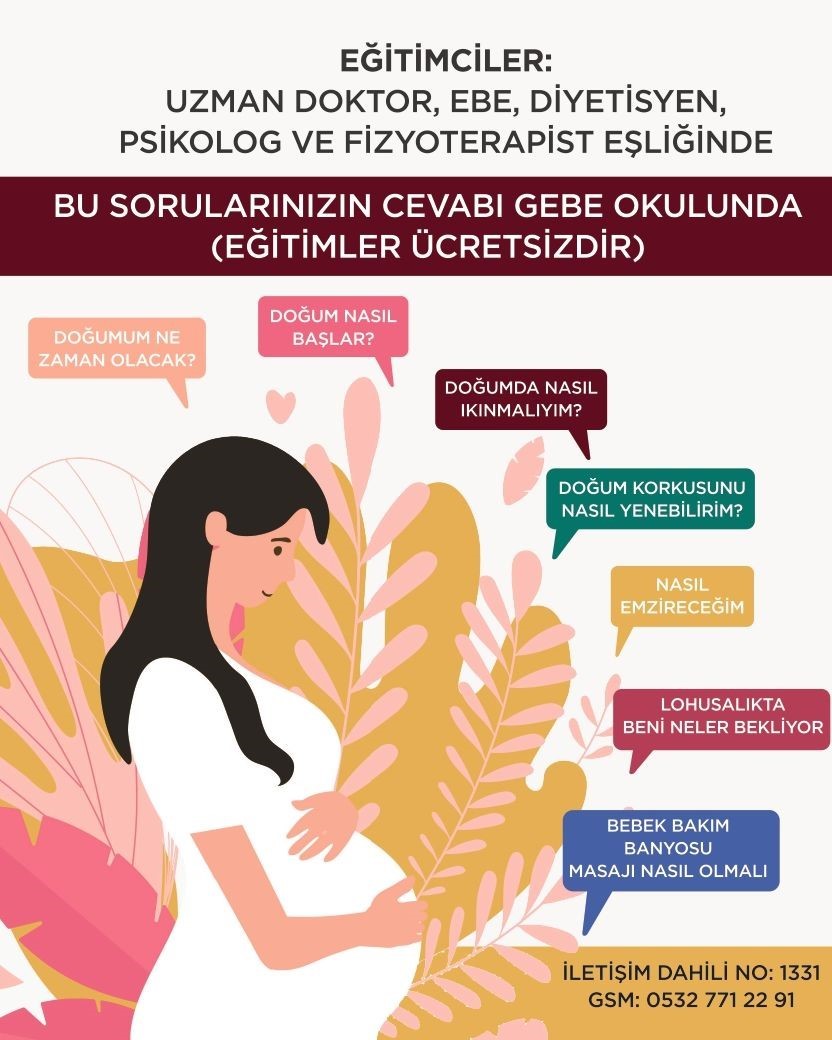 EĞİTİMCİLER:
UZMAN DOKTOR, EBE, DİYETİSYEN,
PSİKOLOG VE FİZYOTERAPİST EŞLİĞİNDE

BU SORULARINIZIN CEVABI GEBE OKULUNDA
(EĞİTİMLER ÜCRETSİZDİR)

DOĞUMUM NE ZAMAN OLACAK?

DOĞUM NASIL BAŞLAR?

DOĞUMDA NASIL IKINMALIYIM?

DOĞUM KORKUSUNU NASIL YENEBİLİRİM?

NASIL EMZİRECEĞİM

LOHUSALIKTA BENİ NELER BEKLİYOR

BEBEK BAKIM
BANYOSU
MASAJI NASIL OLMALI

İLETİŞİM DAHİLİ NO: 1331
GSM: 0532 771 22 91